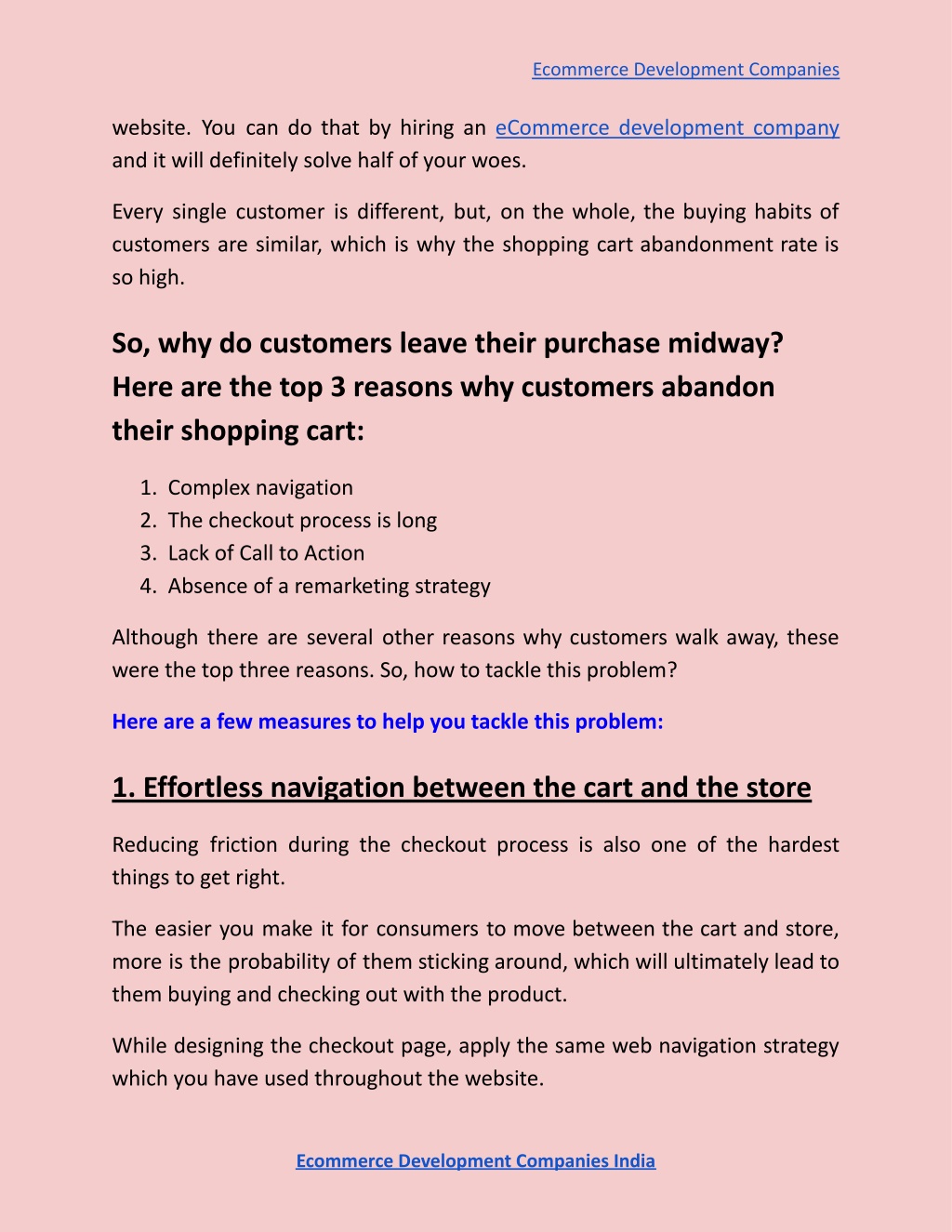 Ecommerce Development Companies

website. You can do that by hiring an eCommerce development company and it will definitely solve half of your woes.

Every single customer is different, but, on the whole, the buying habits of customers are similar, which is why the shopping cart abandonment rate is so high.

So, why do customers leave their purchase midway? Here are the top 3 reasons why customers abandon their shopping cart:

1. Complex navigation
2. The checkout process is long
3. Lack of Call to Action
4. Absence of a remarketing strategy

Although there are several other reasons why customers walk away, these were the top three reasons. So, how to tackle this problem?

Here are a few measures to help you tackle this problem:

1. Effortless navigation between the cart and the store

Reducing friction during the checkout process is also one of the hardest things to get right.

The easier you make it for consumers to move between the cart and store, more is the probability of them sticking around, which will ultimately lead to them buying and checking out with the product.

While designing the checkout page, apply the same web navigation strategy which you have used throughout the website.

Ecommerce Development Companies India